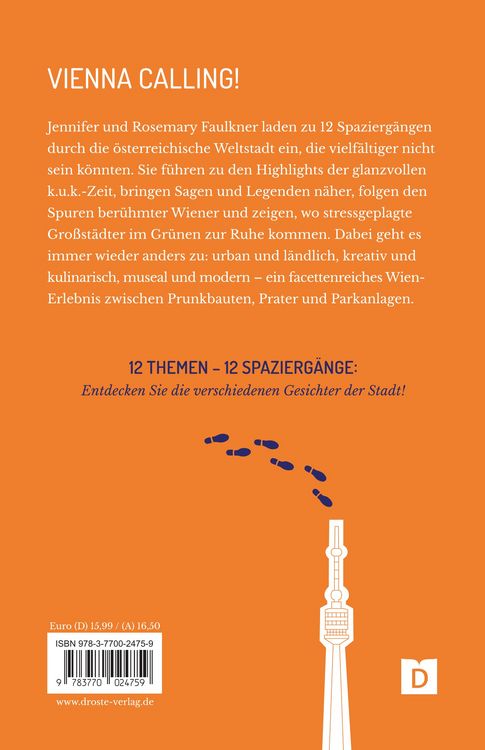 VIENNA CALLING!

Jennifer und Rosemary Faulkner laden zu 12 Spaziergängen durch die österreichische Weltstadt ein, die vielfältiger nicht sein könnten. Sie führen zu den Highlights der glanzvollen k.u.k.-Zeit, bringen Sagen und Legenden näher, folgen den Spuren berühmter Wiener und zeigen, wo stressgeplagte Großstädter im Grünen zur Ruhe kommen. Dabei geht es immer wieder anders zu: urban und ländlich, kreativ und kulinarisch, museal und modern – ein facettenreiches Wien-Erlebnis zwischen Prunkbauten, Prater und Parkanlagen.

12 THEMEN – 12 SPAZIERGÄNGE:
Entdecken Sie die verschiedenen Gesichter der Stadt!

Euro (D) 15,99 / (A) 16,50

ISBN 978-3-7700-2475-9

9 783770 024759

www.droste-verlag.de

D